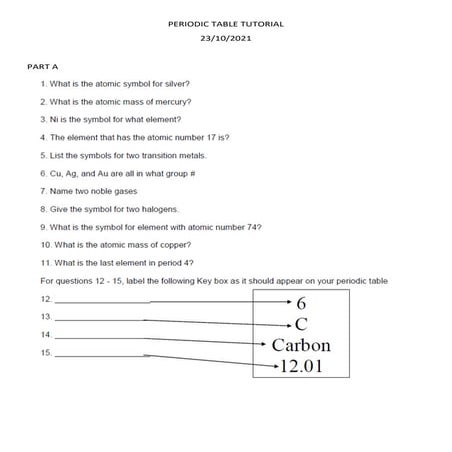 PERIODIC TABLE TUTORIAL

23/10/2021

PART A

1. What is the atomic symbol for silver?

2. What is the atomic mass of mercury?

3. Ni is the symbol for what element?

4. The element that has the atomic number 17 is?

5. List the symbols for two transition metals.

6. Cu, Ag, and Au are all in what group #

7. Name two noble gases

8. Give the symbol for two halogens.

9. What is the symbol for element with atomic number 74?

10. What is the atomic mass of copper?

11. What is the last element in period 4?

For questions 12 - 15, label the following Key box as it should appear on your periodic table

12. ____________

13. ____________

14. ____________

15. ____________

6
C
Carbon
12.01